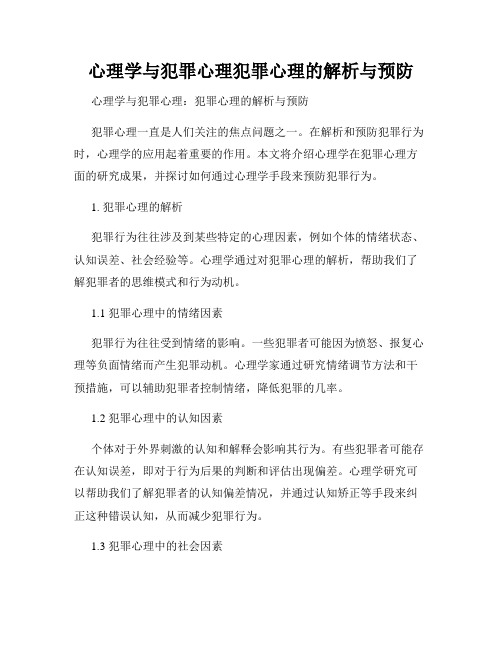 心理学与犯罪心理犯罪心理的解析与预防

心理学与犯罪心理：犯罪心理的解析与预防

犯罪心理一直是人们关注的焦点问题之一。在解析和预防犯罪行为时，心理学的应用起着重要的作用。本文将介绍心理学在犯罪心理方面的研究成果，并探讨如何通过心理学手段来预防犯罪行为。

1. 犯罪心理的解析

犯罪行为往往涉及到某些特定的心理因素，例如个体的情绪状态、认知误差、社会经验等。心理学通过对犯罪心理的解析，帮助我们了解犯罪者的思维模式和行为动机。

1.1 犯罪心理中的情绪因素

犯罪行为往往受到情绪的影响。一些犯罪者可能因为愤怒、报复心理等负面情绪而产生犯罪动机。心理学家通过研究情绪调节方法和干预措施，可以辅助犯罪者控制情绪，降低犯罪的几率。

1.2 犯罪心理中的认知因素

个体对于外界刺激的认知和解释会影响其行为。有些犯罪者可能存在认知误差，即对于行为后果的判断和评估出现偏差。心理学研究可以帮助我们了解犯罪者的认知偏差情况，并通过认知矫正等手段来纠正这种错误认知，从而减少犯罪行为。

1.3 犯罪心理中的社会因素